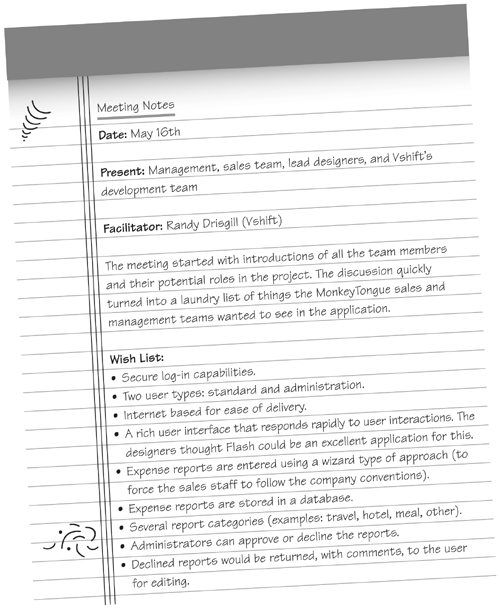 Meeting Notes

Date: May 16th

Present: Management, sales team, lead designers, and Vshift's development team

Facilitator: Randy Drisgill (Vshift)

The meeting started with introductions of all the team members and their potential roles in the project. The discussion quickly turned into a laundry list of things the MonkeyTongue sales and management teams wanted to see in the application.

Wish List:
• Secure log-in capabilities.
• Two user types: standard and administration.
• Internet based for ease of delivery.
• A rich user interface that responds rapidly to user interactions. The designers thought Flash could be an excellent application for this.
• Expense reports are entered using a wizard type of approach (to force the sales staff to follow the company conventions).
• Expense reports are stored in a database.
• Several report categories (examples: travel, hotel, meal, other).
• Administrators can approve or decline the reports.
• Declined reports would be returned, with comments, to the user for editing.